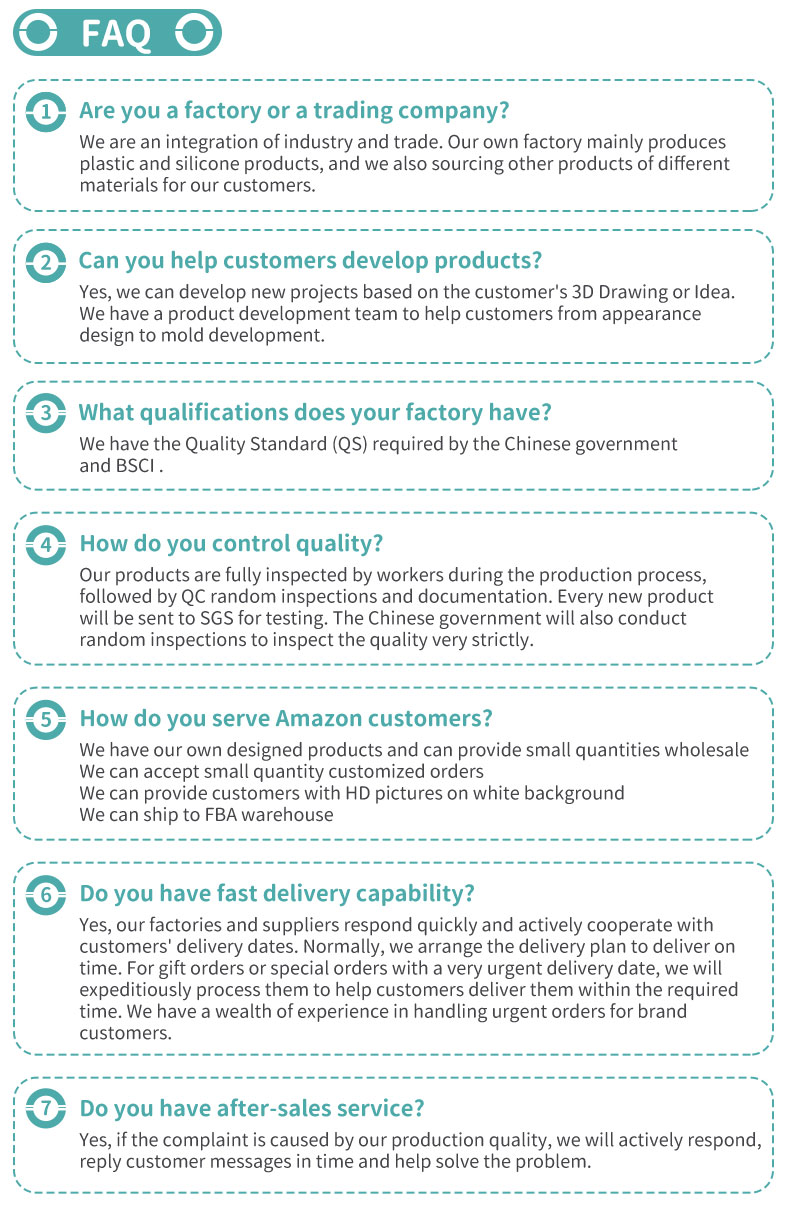 FAQ

1 Are you a factory or a trading company?

We are an integration of industry and trade. Our own factory mainly produces plastic and silicone products, and we also sourcing other products of different materials for our customers.

2 Can you help customers develop products?

Yes, we can develop new projects based on the customer's 3D Drawing or Idea. We have a product development team to help customers from appearance design to mold development.

3 What qualifications does your factory have?

We have the Quality Standard (QS) required by the Chinese government and BSCI .

4 How do you control quality?

Our products are fully inspected by workers during the production process, followed by QC random inspections and documentation. Every new product will be sent to SGS for testing. The Chinese government will also conduct random inspections to inspect the quality very strictly.

5 How do you serve Amazon customers?

We have our own designed products and can provide small quantities wholesale
We can accept small quantity customized orders
We can provide customers with HD pictures on white background
We can ship to FBA warehouse

6 Do you have fast delivery capability?

Yes, our factories and suppliers respond quickly and actively cooperate with customers' delivery dates. Normally, we arrange the delivery plan to deliver on time. For gift orders or special orders with a very urgent delivery date, we will expeditiously process them to help customers deliver them within the required time. We have a wealth of experience in handling urgent orders for brand customers.

7 Do you have after-sales service?

Yes, if the complaint is caused by our production quality, we will actively respond, reply customer messages in time and help solve the problem.